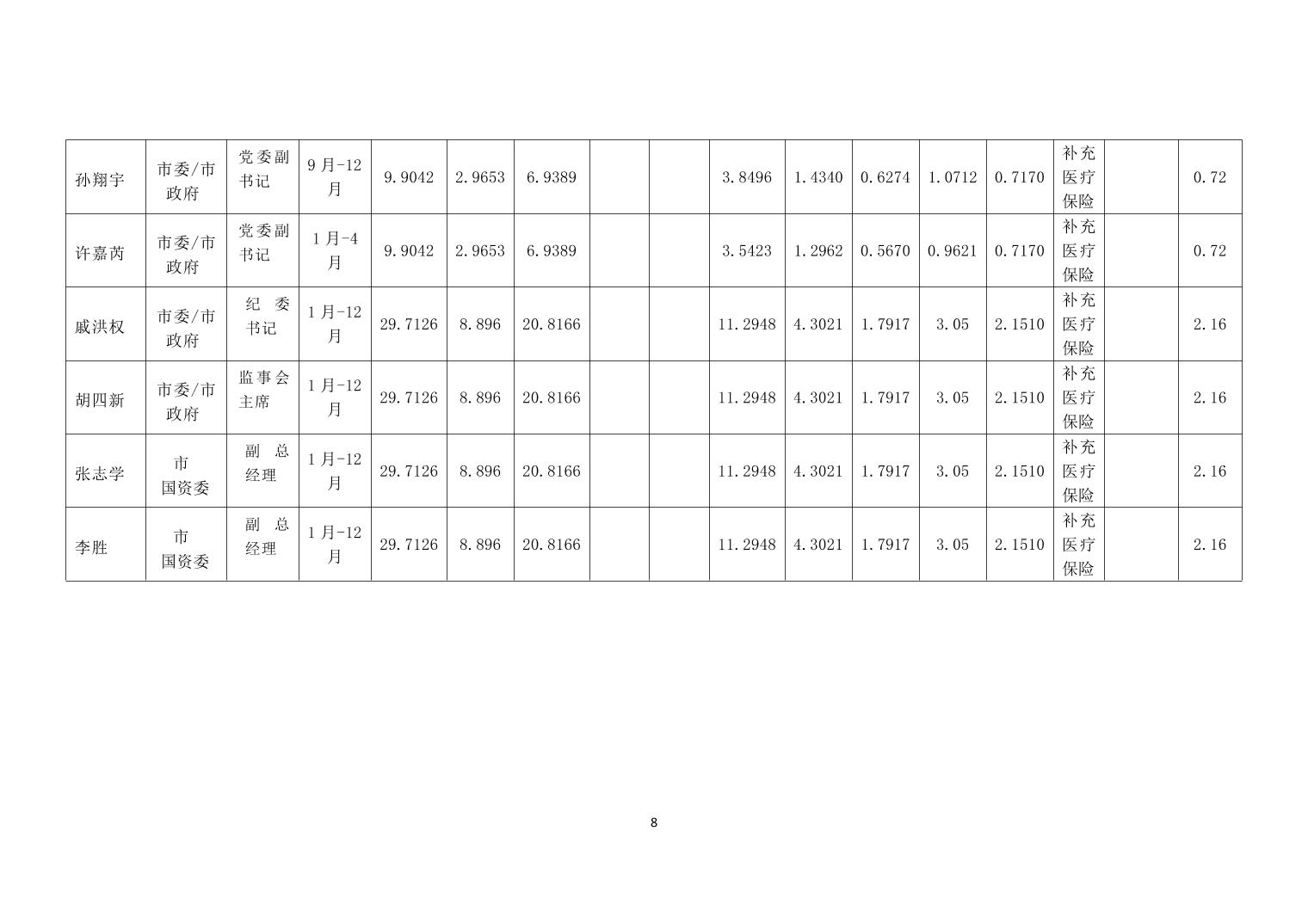 | 孙翔宇 | 市委/市政府 | 党委副书记 | 9月-12月 | 9.9042 | 2.9653 | 6.9389 |  |  | 3.8496 | 1.4340 | 0.6274 | 1.0712 | 0.7170 | 补充医疗保险 |  | 0.72 |
|---|---|---|---|---|---|---|---|---|---|---|---|---|---|---|---|---|
| 许嘉芮 | 市委/市政府 | 党委副书记 | 1月-4月 | 9.9042 | 2.9653 | 6.9389 |  |  | 3.5423 | 1.2962 | 0.5670 | 0.9621 | 0.7170 | 补充医疗保险 |  | 0.72 |
| 戚洪权 | 市委/市政府 | 纪委书记 | 1月-12月 | 29.7126 | 8.896 | 20.8166 |  |  | 11.2948 | 4.3021 | 1.7917 | 3.05 | 2.1510 | 补充医疗保险 |  | 2.16 |
| 胡四新 | 市委/市政府 | 监事会主席 | 1月-12月 | 29.7126 | 8.896 | 20.8166 |  |  | 11.2948 | 4.3021 | 1.7917 | 3.05 | 2.1510 | 补充医疗保险 |  | 2.16 |
| 张志学 | 市国资委 | 副总经理 | 1月-12月 | 29.7126 | 8.896 | 20.8166 |  |  | 11.2948 | 4.3021 | 1.7917 | 3.05 | 2.1510 | 补充医疗保险 |  | 2.16 |
| 李胜 | 市国资委 | 副总经理 | 1月-12月 | 29.7126 | 8.896 | 20.8166 |  |  | 11.2948 | 4.3021 | 1.7917 | 3.05 | 2.1510 | 补充医疗保险 |  | 2.16 |

8